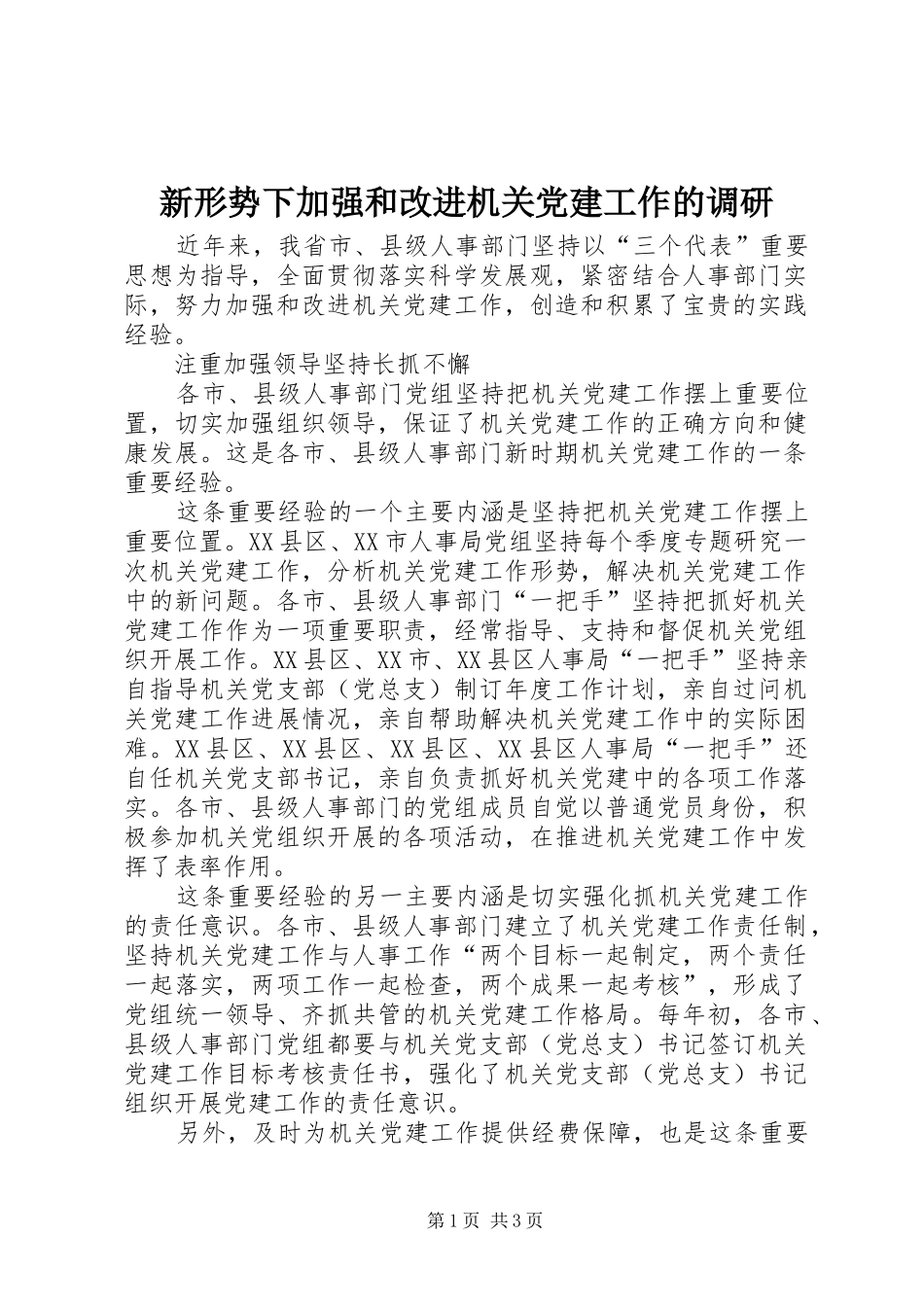 新形势下加强和改进机关党建工作的调研

近年来，我省市、县级人事部门坚持以“三个代表”重要思想为指导，全面贯彻落实科学发展观，紧密结合人事部门实际，努力加强和改进机关党建工作，创造和积累了宝贵的实践经验。

注重加强领导坚持长抓不懈

各市、县级人事部门党组坚持把机关党建工作摆上重要位置，切实加强组织领导，保证了机关党建工作的正确方向和健康发展。这是各市、县级人事部门新时期机关党建工作的一条重要经验。

这条重要经验的一个主要内涵是坚持把机关党建工作摆上重要位置。XX县区、XX市人事局党组坚持每个季度专题研究一次机关党建工作，分析机关党建工作形势，解决机关党建工作中的新问题。各市、县级人事部门“一把手”坚持把抓好机关党建工作作为一项重要职责，经常指导、支持和督促机关党组织开展工作。XX县区、XX市、XX县区人事局“一把手”坚持亲自指导机关党支部（党总支）制订年度工作计划，亲自过问机关党建工作进展情况，亲自帮助解决机关党建工作中的实际困难。XX县区、XX县区、XX县区、XX县区人事局“一把手”还自任机关党支部书记，亲自负责抓好机关党建中的各项工作落实。各市、县级人事部门的党组成员自觉以普通党员身份，积极参加机关党组织开展的各项活动，在推进机关党建工作中发挥了表率作用。

这条重要经验的另一主要内涵是切实强化抓机关党建工作的责任意识。各市、县级人事部门建立了机关党建工作责任制，坚持机关党建工作与人事工作“两个目标一起制定，两个责任一起落实，两项工作一起检查，两个成果一起考核”，形成了党组统一领导、齐抓共管的机关党建工作格局。每年初，各市、县级人事部门党组都要与机关党支部（党总支）书记签订机关党建工作目标考核责任书，强化了机关党支部（党总支）书记组织开展党建工作的责任意识。

另外，及时为机关党建工作提供经费保障，也是这条重要

第1页 共3页